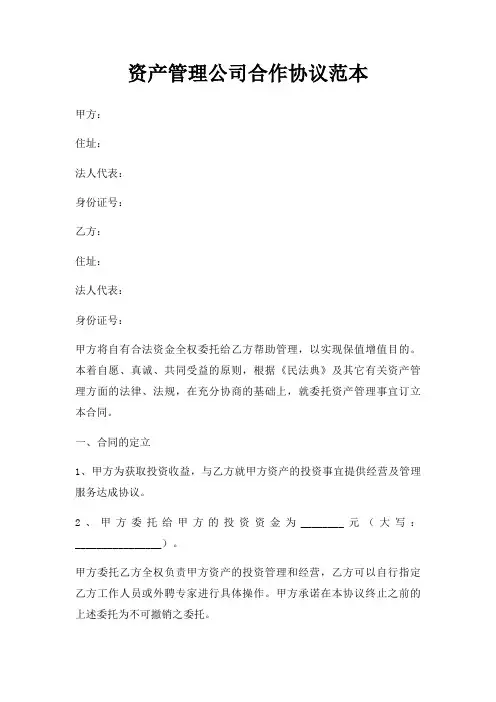 资产管理公司合作协议范本

甲方：

住址：

法人代表：

身份证号：

乙方：

住址：

法人代表：

身份证号：

甲方将自有合法资金全权委托给乙方帮助管理，以实现保值增值目的。本着自愿、真诚、共同受益的原则，根据《民法典》及其它有关资产管理方面的法律、法规，在充分协商的基础上，就委托资产管理事宜订立本合同。

一、合同的定立

1、甲方为获取投资收益，与乙方就甲方资产的投资事宜提供经营及管理服务达成协议。

2、甲方委托给甲方的投资资金为________元（大写：________________）。

甲方委托乙方全权负责甲方资产的投资管理和经营，乙方可以自行指定乙方工作人员或外聘专家进行具体操作。甲方承诺在本协议终止之前的上述委托为不可撤销之委托。